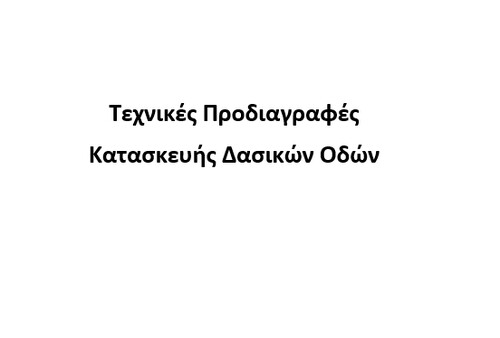 Τεχνικές Προδιαγραφές
Κατασκευής Δασικών Οδών